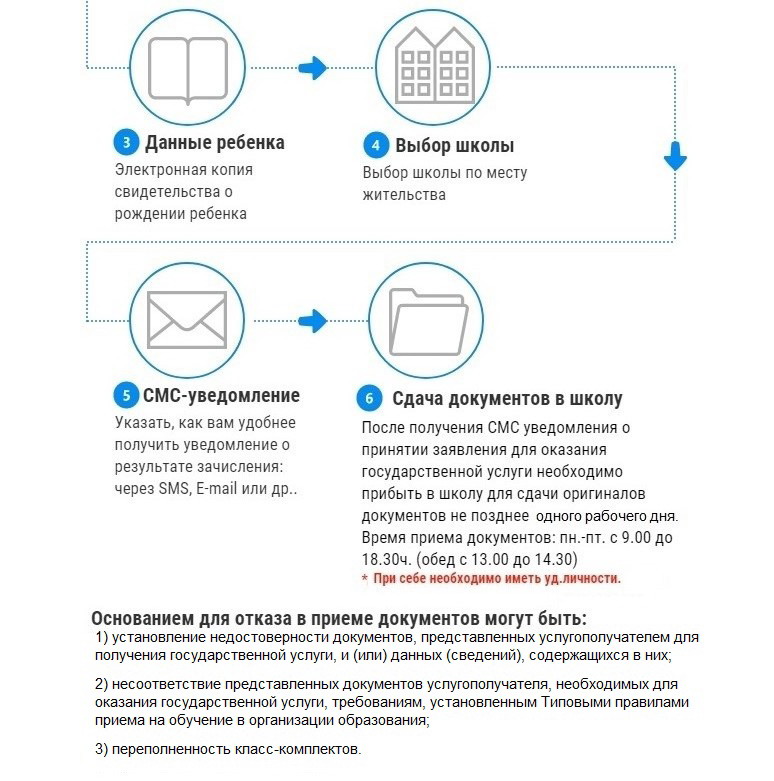 3 Данные ребенка

Электронная копия свидетельства о рождении ребенка

4 Выбор школы

Выбор школы по месту жительства

5 СМС-уведомление

Указать, как вам удобнее получить уведомление о результате зачисления: через SMS, E-mail или др..

6 Сдача документов в школу

После получения СМС уведомления о принятии заявления для оказания государственной услуги необходимо прибыть в школу для сдачи оригиналов документов не позднее одного рабочего дня. Время приема документов: пн.-пт. с 9.00 до 18.30ч. (обед с 13.00 до 14.30)

* При себе необходимо иметь уд.личности.

Основанием для отказа в приеме документов могут быть:

1) установление недостоверности документов, представленных услугополучателем для получения государственной услуги, и (или) данных (сведений), содержащихся в них;

2) несоответствие представленных документов услугополучателя, необходимых для оказания государственной услуги, требованиям, установленным Типовыми правилами приема на обучение в организации образования;

3) переполненность класс-комплектов.